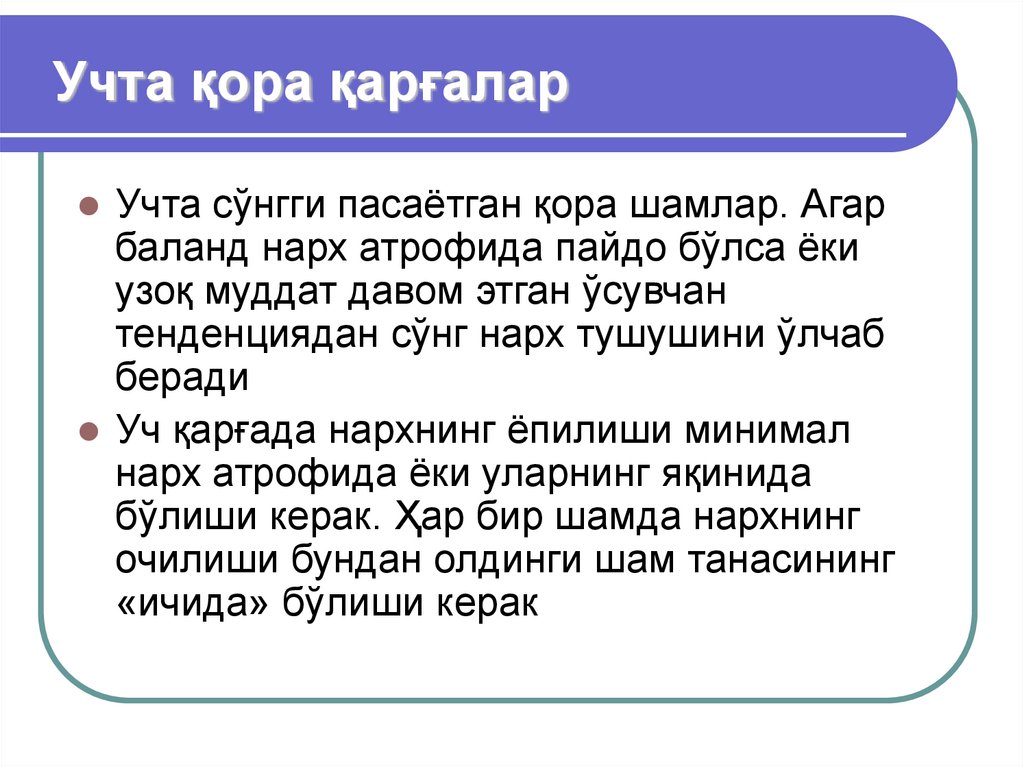 Учта қора қарғалар

Учта сўнгги пасаётган қора шамлар. Агар баланд нарх атрофида пайдо бўлса ёки узоқ муддат давом этган ўсувчан тенденциядан сўнг нарх тушушини ўлчаб беради

Уч қарғада нархнинг ёпилиши минимал нарх атрофида ёки уларнинг яқинида бўлиши керак. Ҳар бир шамда нархнинг очилиши бундан олдинги шам танасининг «ичида» бўлиши керак